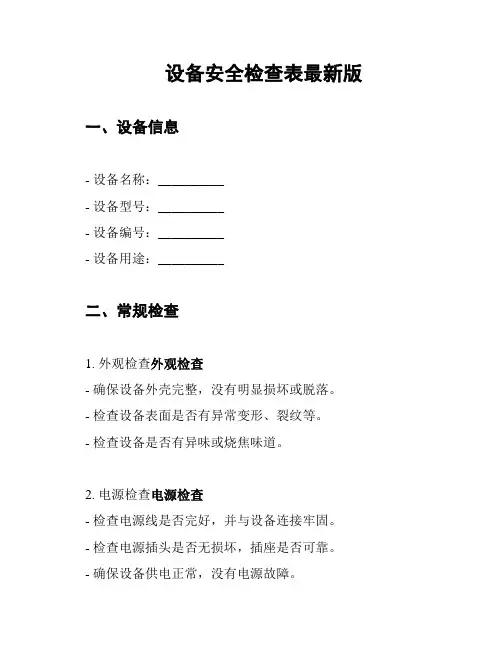 设备安全检查表最新版

一、设备信息

- 设备名称：__________

- 设备型号：__________

- 设备编号：__________

- 设备用途：__________

二、常规检查

1. 外观检查外观检查

- 确保设备外壳完整，没有明显损坏或脱落。

- 检查设备表面是否有异常变形、裂纹等。

- 检查设备是否有异味或烧焦味道。

2. 电源检查电源检查

- 检查电源线是否完好，并与设备连接牢固。

- 检查电源插头是否无损坏，插座是否可靠。

- 确保设备供电正常，没有电源故障。